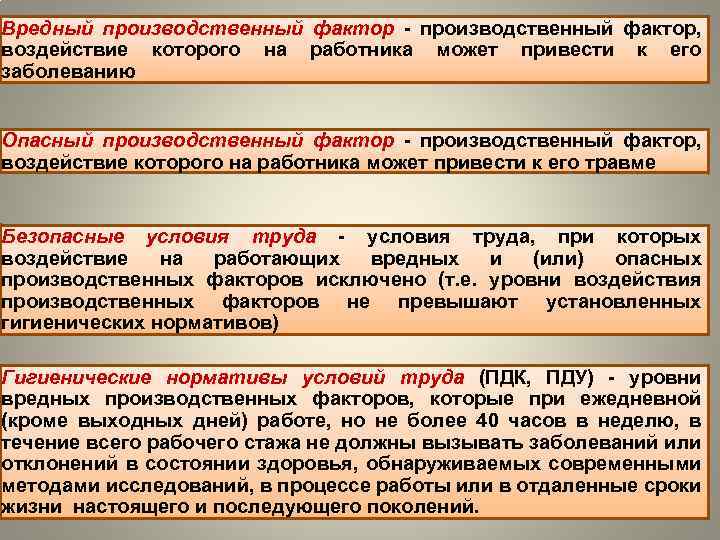 Вредный производственный фактор - производственный фактор, воздействие которого на работника может привести к его заболеванию

Опасный производственный фактор - производственный фактор, воздействие которого на работника может привести к его травме

Безопасные условия труда - условия труда, при которых воздействие на работающих вредных и (или) опасных производственных факторов исключено (т.е. уровни воздействия производственных факторов не превышают установленных гигиенических нормативов)

Гигиенические нормативы условий труда (ПДК, ПДУ) - уровни вредных производственных факторов, которые при ежедневной (кроме выходных дней) работе, но не более 40 часов в неделю, в течение всего рабочего стажа не должны вызывать заболеваний или отклонений в состоянии здоровья, обнаруживаемых современными методами исследований, в процессе работы или в отдаленные сроки жизни настоящего и последующего поколений.